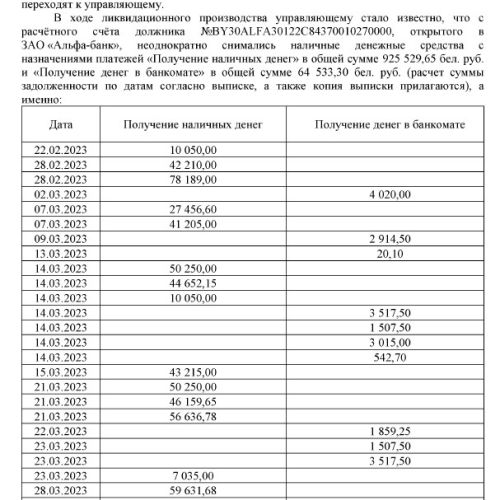 переходят к управляющему.

В ходе ликвидационного производства управляющему стало известно, что с расчётного счёта должника №BY30ALFA30122C84370010270000, открытого в ЗАО «Альфа-банк», неоднократно снимались наличные денежные средства с назначениями платежей «Получение наличных денег» в общей сумме 925 529,65 бел. руб. и «Получение денег в банкомате» в общей сумме 64 533,30 бел. руб. (расчет суммы задолженности по датам согласно выписке, а также копия выписки прилагаются), а именно:

| Дата | Получение наличных денег | Получение денег в банкомате |
|---|---|---|
| 22.02.2023 | 10 050,00 | |
| 28.02.2023 | 42 210,00 | |
| 28.02.2023 | 78 189,00 | |
| 02.03.2023 | | 4 020,00 |
| 07.03.2023 | 27 456,60 | |
| 07.03.2023 | 41 205,00 | |
| 09.03.2023 | | 2 914,50 |
| 13.03.2023 | | 20,10 |
| 14.03.2023 | 50 250,00 | |
| 14.03.2023 | 44 652,15 | |
| 14.03.2023 | 10 050,00 | |
| 14.03.2023 | | 3 517,50 |
| 14.03.2023 | | 1 507,50 |
| 14.03.2023 | | 3 015,00 |
| 14.03.2023 | | 542,70 |
| 15.03.2023 | 43 215,00 | |
| 21.03.2023 | 50 250,00 | |
| 21.03.2023 | 46 159,65 | |
| 21.03.2023 | 56 636,78 | |
| 22.03.2023 | | 1 859,25 |
| 23.03.2023 | | 1 507,50 |
| 23.03.2023 | | 3 517,50 |
| 23.03.2023 | 7 035,00 | |
| 28.03.2023 | 59 631,68 | |